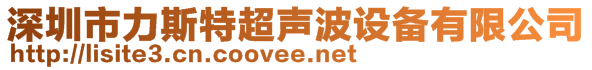 深圳市力斯特超声波设备有限公司
http://lisite3.cn.coovee.net